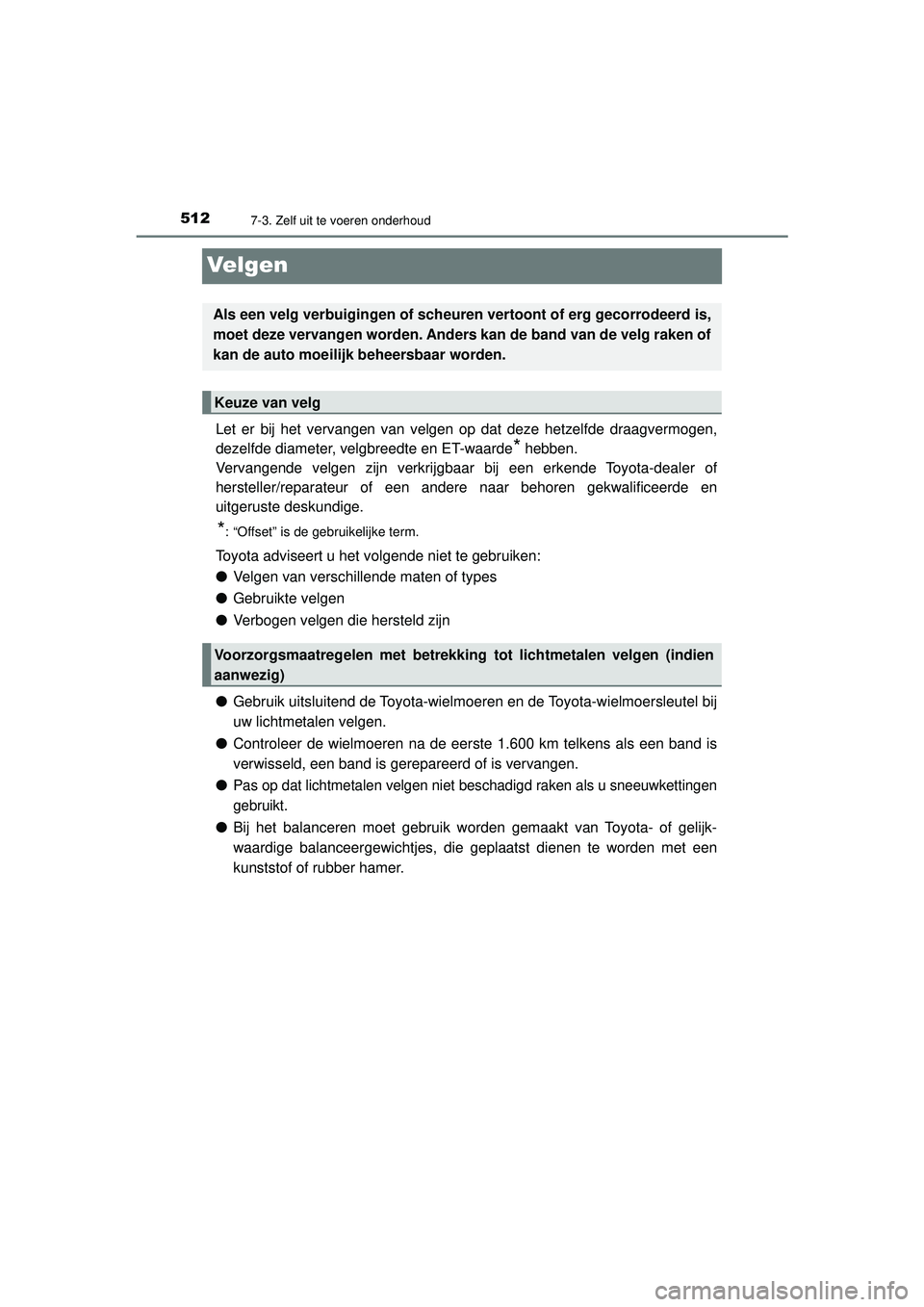 512
7-3. Zelf uit te voeren onderhoud

Velgen

Als een velg verbuigingen of scheuren vertoont of erg gecorrodeerd is, moet deze vervangen worden. Anders kan de band van de velg raken of kan de auto moeilijk beheersbaar worden.

Keuze van velg

Let er bij het vervangen van velgen op dat deze hetzelfde draagvermogen, dezelfde diameter, velgbreedte en ET-waarde* hebben.
Vervangende velgen zijn verkrijgbaar bij een erkende Toyota-dealer of hersteller/reparateur of een andere naar behoren gekwalificeerde en uitgeruste deskundige.

*: “Offset” is de gebruikelijke term.

Toyota adviseert u het volgende niet te gebruiken:

● Velgen van verschillende maten of types

● Gebruikte velgen

● Verbogen velgen die hersteld zijn

Voorzorgsmaatregelen met betrekking tot lichtmetalen velgen (indien aanwezig)

● Gebruik uitsluitend de Toyota-wielmoeren en de Toyota-wielmoersleutel bij uw lichtmetalen velgen.

● Controleer de wielmoeren na de eerste 1.600 km telkens als een band is verwisseld, een band is gerepareerd of is vervangen.

● Pas op dat lichtmetalen velgen niet beschadigd raken als u sneeuwkettingen gebruikt.

● Bij het balanceren moet gebruik worden gemaakt van Toyota- of gelijkwaardige balanceergewichtjes, die geplaatst dienen te worden met een kunststof of rubber hamer.

carmanualsonline.info